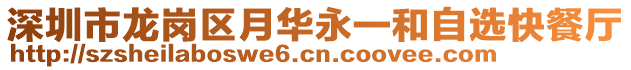 深圳市龙岗区月华永一和自选快餐厅
http://szsheilaboswe6.cn.coovee.com